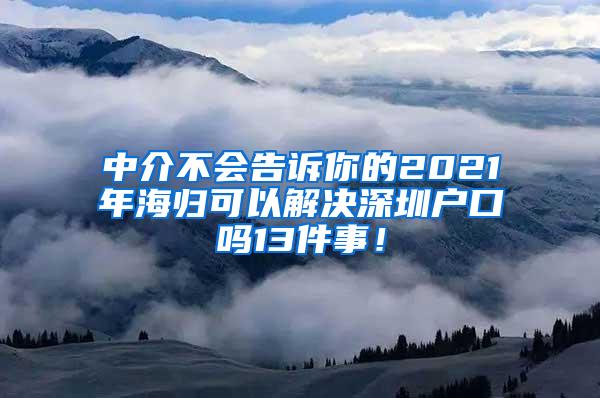 中介不会告诉你的2021年海归可以解决深圳户口吗13件事！